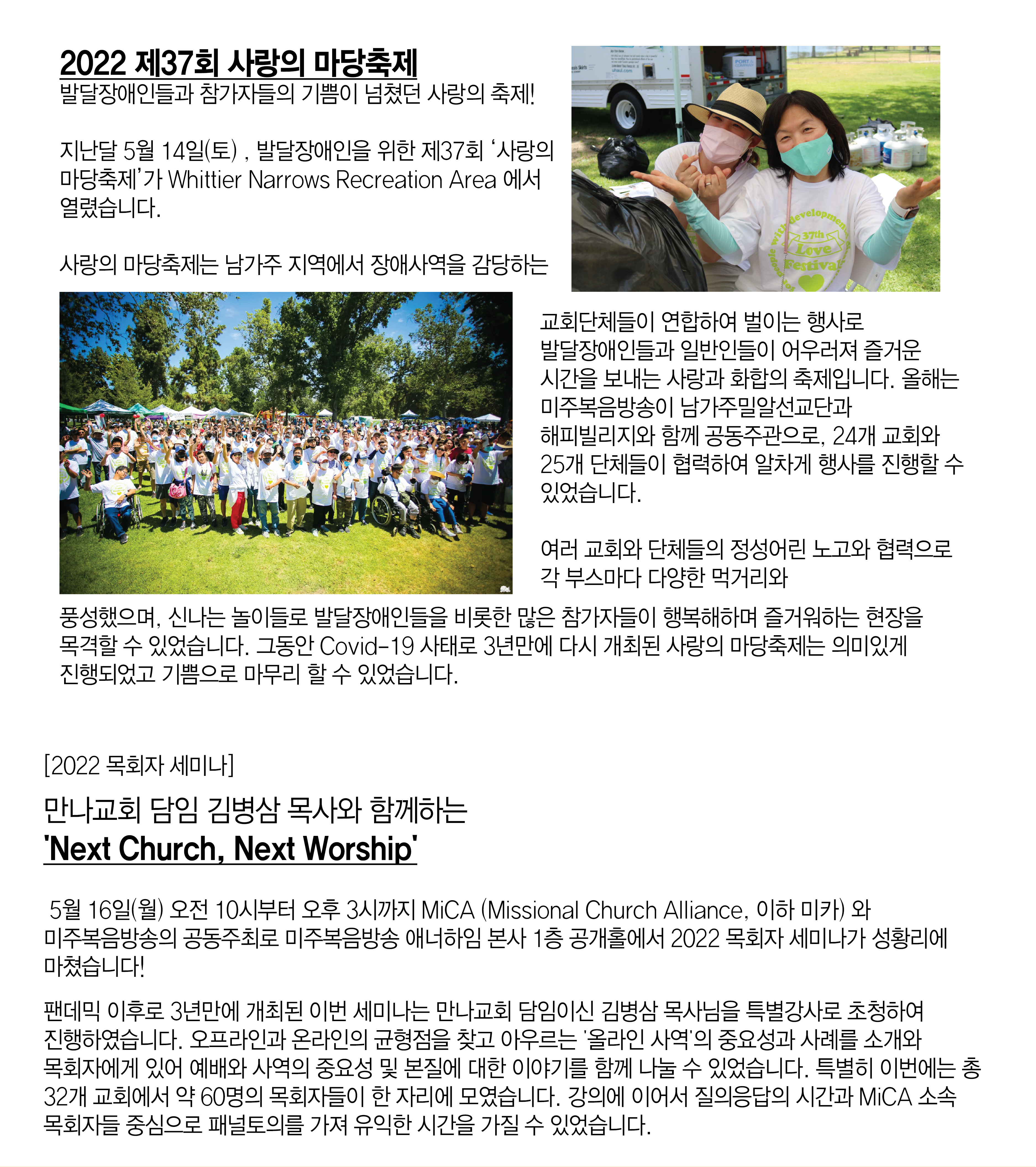 2022 제37회 사랑의 마당축제
발달장애인들과 참가자들의 기쁨이 넘쳤던 사랑의 축제!

지난달 5월 14일(토) , 발달장애인을 위한 제37회 '사랑의 마당축제'가 Whittier Narrows Recreation Area 에서 열렸습니다.

사랑의 마당축제는 남가주 지역에서 장애사역을 감당하는

교회단체들이 연합하여 벌이는 행사로 발달장애인들과 일반인들이 어우러져 즐거운 시간을 보내는 사랑과 화합의 축제입니다. 올해는 미주복음방송이 남가주밀알선교단과 해피빌리지와 함께 공동주관으로, 24개 교회와 25개 단체들이 협력하여 알차게 행사를 진행할 수 있었습니다.

여러 교회와 단체들의 정성어린 노고와 협력으로 각 부스마다 다양한 먹거리와

풍성했으며, 신나는 놀이들로 발달장애인들을 비롯한 많은 참가자들이 행복해하며 즐거워하는 현장을 목격할 수 있었습니다. 그동안 Covid-19 사태로 3년만에 다시 개최된 사랑의 마당축제는 의미있게 진행되었고 기쁨으로 마무리 할 수 있었습니다.

37th Love Festival

[2022 목회자 세미나]

만나교회 담임 김병삼 목사와 함께하는
'Next Church, Next Worship'

5월 16일(월) 오전 10시부터 오후 3시까지 MiCA (Missional Church Alliance, 이하 미카) 와 미주복음방송의 공동주최로 미주복음방송 애너하임 본사 1층 공개홀에서 2022 목회자 세미나가 성황리에 마쳤습니다!

팬데믹 이후로 3년만에 개최된 이번 세미나는 만나교회 담임이신 김병삼 목사님을 특별강사로 초청하여 진행하였습니다. 오프라인과 온라인의 균형점을 찾고 아우르는 '올라인 사역'의 중요성과 사례를 소개와 목회자에게 있어 예배와 사역의 중요성 및 본질에 대한 이야기를 함께 나눌 수 있었습니다. 특별히 이번에는 총 32개 교회에서 약 60명의 목회자들이 한 자리에 모였습니다. 강의에 이어서 질의응답의 시간과 MiCA 소속 목회자들 중심으로 패널토의를 가져 유익한 시간을 가질 수 있었습니다.